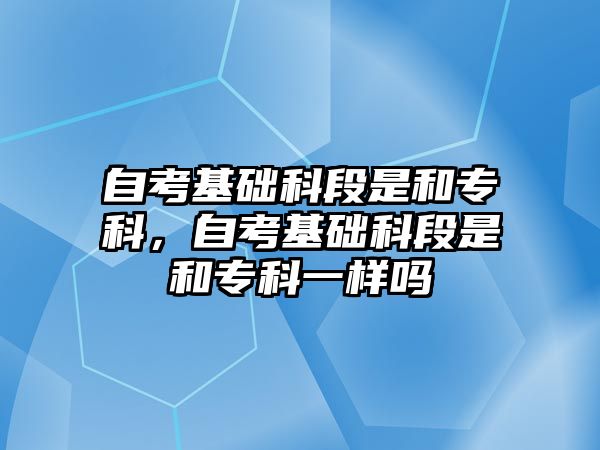 自考基础科段是和专科，自考基础科段是和专科一样吗